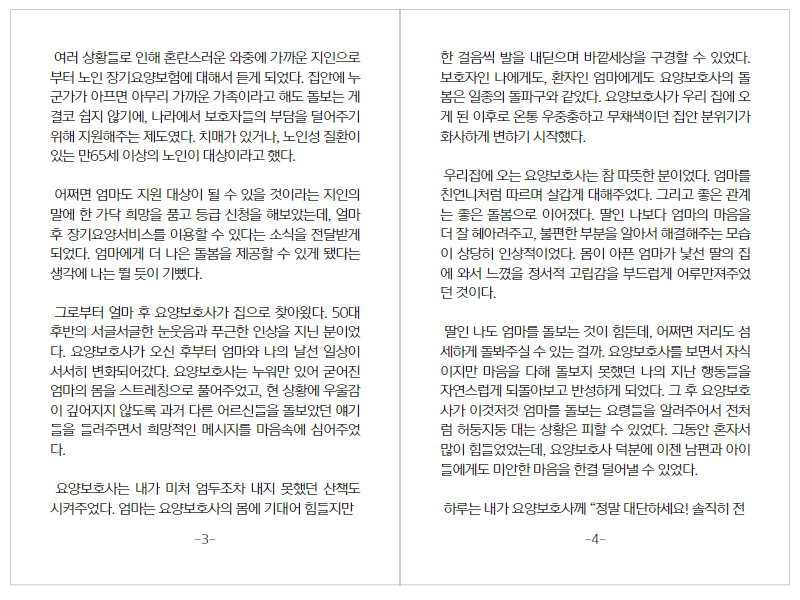 여러 상황들로 인해 혼란스러운 와중에 가까운 지인으로부터 노인 장기요양보험에 대해서 듣게 되었다. 집안에 누군가가 아프면 아무리 가까운 가족이라고 해도 돌보는 게 결코 쉽지 않기에, 나라에서 보호자들의 부담을 덜어주기 위해 지원해주는 제도였다. 치매가 있거나, 노인성 질환이 있는 만65세 이상의 노인이 대상이라고 했다.

어쩌면 엄마도 지원 대상이 될 수 있을 것이라는 지인의 말에 한 가닥 희망을 품고 등급 신청을 해보았는데, 얼마 후 장기요양서비스를 이용할 수 있다는 소식을 전달받게 되었다. 엄마에게 더 나은 돌봄을 제공할 수 있게 됐다는 생각에 나는 뛸 듯이 기뻤다.

그로부터 얼마 후 요양보호사가 집으로 찾아왔다. 50대 후반의 서글서글한 눈웃음과 푸근한 인상을 지닌 분이었다. 요양보호사가 오신 후부터 엄마와 나의 낯선 일상이 서서히 변화되어갔다. 요양보호사는 누워만 있어 굳어진 엄마의 몸을 스트레칭으로 풀어주었고, 현 상황에 우울감이 깊어지지 않도록 과거 다른 어르신들을 돌보았던 얘기들을 들려주면서 희망적인 메시지를 마음속에 심어주었다.

요양보호사는 내가 미처 엄두조차 내지 못했던 산책도 시켜주었다. 엄마는 요양보호사의 몸에 기대어 힘들지만

-3-

한 걸음씩 발을 내딛으며 바깥세상을 구경할 수 있었다. 보호자인 나에게도, 환자인 엄마에게도 요양보호사의 돌봄은 일종의 돌파구와 같았다. 요양보호사가 우리 집에 오게 된 이후로 온통 우중충하고 무채색이던 집안 분위기가 화사하게 변하기 시작했다.

우리집에 오는 요양보호사는 참 따뜻한 분이었다. 엄마를 친언니처럼 따르며 살갑게 대해주었다. 그리고 좋은 관계는 좋은 돌봄으로 이어졌다. 딸인 나보다 엄마의 마음을 더 잘 헤아려주고, 불편한 부분을 알아서 해결해주는 모습이 상당히 인상적이었다. 몸이 아픈 엄마가 낯선 딸의 집에 와서 느꼈을 정서적 고립감을 부드럽게 어루만져주었던 것이다.

딸인 나도 엄마를 돌보는 것이 힘든데, 어쩌면 저리도 섬세하게 돌봐주실 수 있는 걸까. 요양보호사를 보면서 자식이지만 마음을 다해 돌보지 못했던 나의 지난 행동들을 자연스럽게 되돌아보고 반성하게 되었다. 그 후 요양보호사가 이것저것 엄마를 돌보는 요령들을 알려주어서 전처럼 허둥지둥 대는 상황은 피할 수 있었다. 그동안 혼자서 많이 힘들었었는데, 요양보호사 덕분에 이젠 남편과 아이들에게도 미안한 마음을 한결 덜어낼 수 있었다.

하루는 내가 요양보호사께 “정말 대단하세요! 솔직히 전

-4-